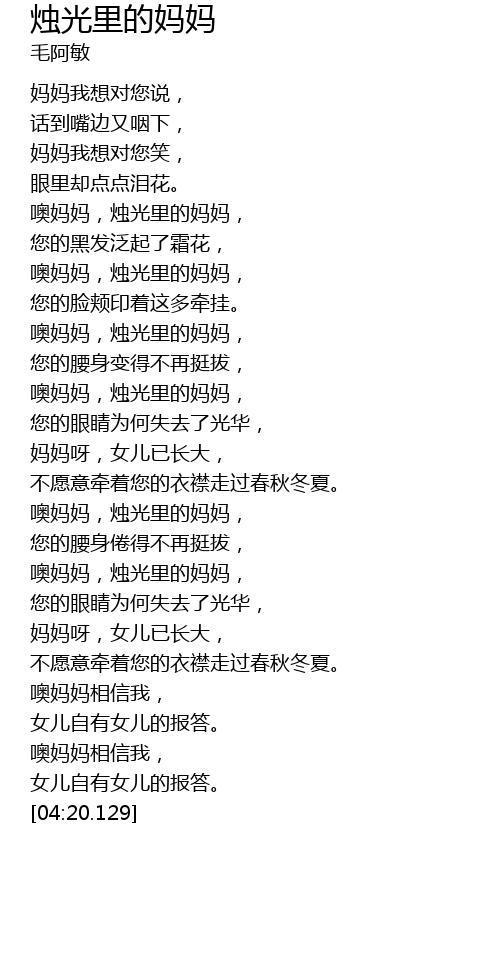 烛光里的妈妈
毛阿敏

妈妈我想对您说，
话到嘴边又咽下，
妈妈我想对您笑，
眼里却点点泪花。
噢妈妈，烛光里的妈妈，
您的黑发泛起了霜花，
噢妈妈，烛光里的妈妈，
您的脸颊印着这多牵挂。
噢妈妈，烛光里的妈妈，
您的腰身变得不再挺拔，
噢妈妈，烛光里的妈妈，
您的眼睛为何失去了光华，
妈妈呀，女儿已长大，
不愿意牵着您的衣襟走过春秋冬夏。
噢妈妈，烛光里的妈妈，
您的腰身倦得不再挺拔，
噢妈妈，烛光里的妈妈，
您的眼睛为何失去了光华，
妈妈呀，女儿已长大，
不愿意牵着您的衣襟走过春秋冬夏。
噢妈妈相信我，
女儿自有女儿的报答。
噢妈妈相信我，
女儿自有女儿的报答。
[04:20.129]